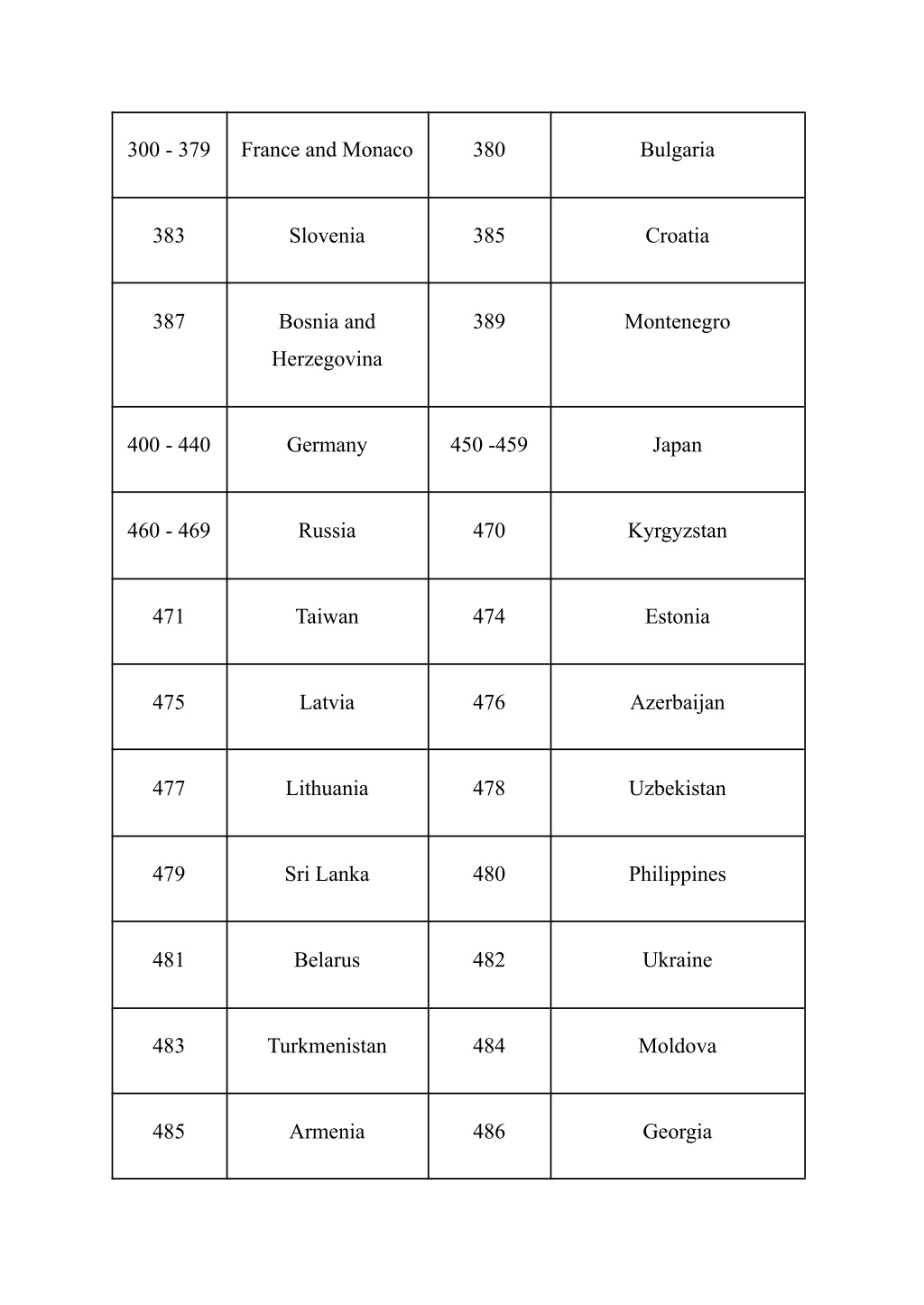 | 300 - 379 | France and Monaco | 380 | Bulgaria |
|---|---|---|---|
| 383 | Slovenia | 385 | Croatia |
| 387 | Bosnia and Herzegovina | 389 | Montenegro |
| 400 - 440 | Germany | 450 -459 | Japan |
| 460 - 469 | Russia | 470 | Kyrgyzstan |
| 471 | Taiwan | 474 | Estonia |
| 475 | Latvia | 476 | Azerbaijan |
| 477 | Lithuania | 478 | Uzbekistan |
| 479 | Sri Lanka | 480 | Philippines |
| 481 | Belarus | 482 | Ukraine |
| 483 | Turkmenistan | 484 | Moldova |
| 485 | Armenia | 486 | Georgia |